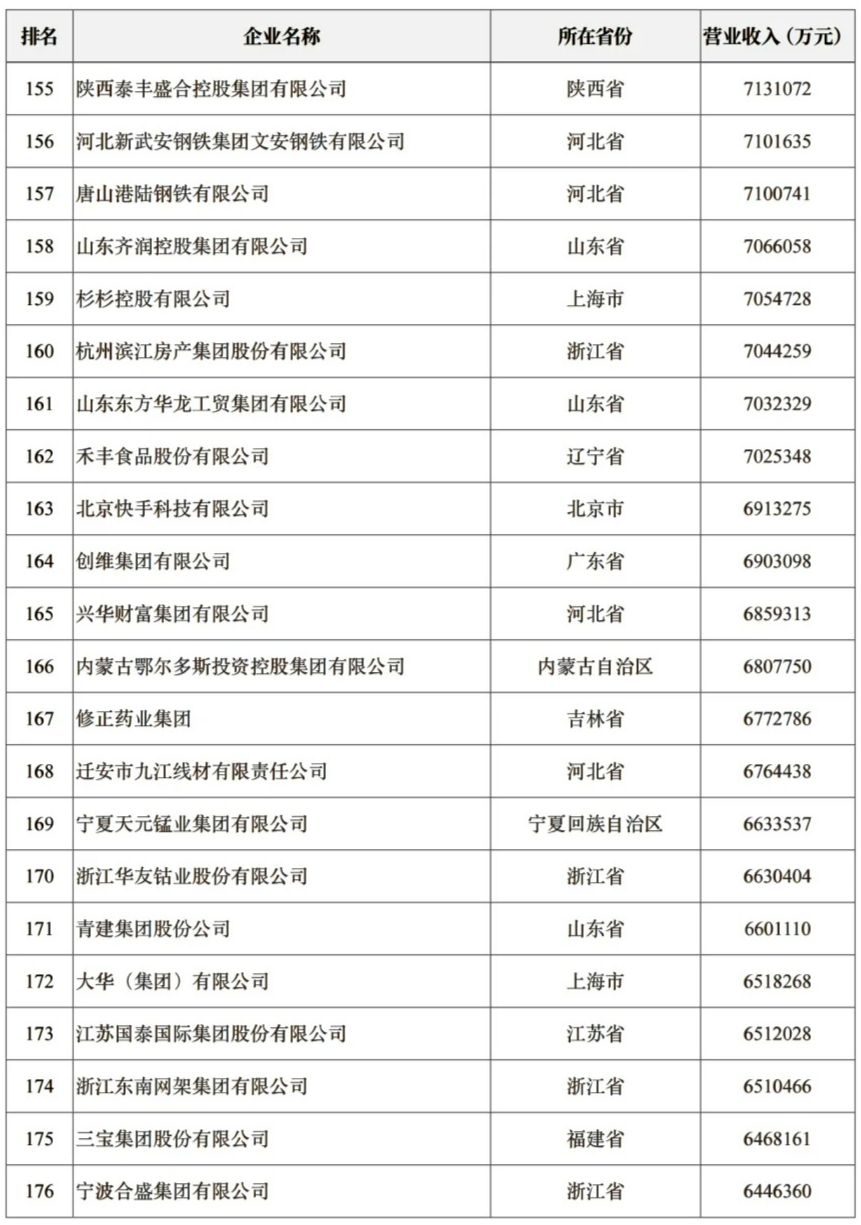 | 排名 | 企业名称 | 所在省份 | 营业收入（万元） |
|---|---|---|---|
| 155 | 陕西泰丰盛合控股集团有限公司 | 陕西省 | 7131072 |
| 156 | 河北新武安钢铁集团文安钢铁有限公司 | 河北省 | 7101635 |
| 157 | 唐山港陆钢铁有限公司 | 河北省 | 7100741 |
| 158 | 山东齐润控股集团有限公司 | 山东省 | 7066058 |
| 159 | 杉杉控股有限公司 | 上海市 | 7054728 |
| 160 | 杭州滨江房产集团股份有限公司 | 浙江省 | 7044259 |
| 161 | 山东东方华龙工贸集团有限公司 | 山东省 | 7032329 |
| 162 | 禾丰食品股份有限公司 | 辽宁省 | 7025348 |
| 163 | 北京快手科技有限公司 | 北京市 | 6913275 |
| 164 | 创维集团有限公司 | 广东省 | 6903098 |
| 165 | 兴华财富集团有限公司 | 河北省 | 6859313 |
| 166 | 内蒙古鄂尔多斯投资控股集团有限公司 | 内蒙古自治区 | 6807750 |
| 167 | 修正药业集团 | 吉林省 | 6772786 |
| 168 | 迁安市九江线材有限责任公司 | 河北省 | 6764438 |
| 169 | 宁夏天元锰业集团有限公司 | 宁夏回族自治区 | 6633537 |
| 170 | 浙江华友钴业股份有限公司 | 浙江省 | 6630404 |
| 171 | 青建集团股份公司 | 山东省 | 6601110 |
| 172 | 大华（集团）有限公司 | 上海市 | 6518268 |
| 173 | 江苏国泰国际集团股份有限公司 | 江苏省 | 6512028 |
| 174 | 浙江东南网架集团有限公司 | 浙江省 | 6510466 |
| 175 | 三宝集团股份有限公司 | 福建省 | 6468161 |
| 176 | 宁波合盛集团有限公司 | 浙江省 | 6446360 |